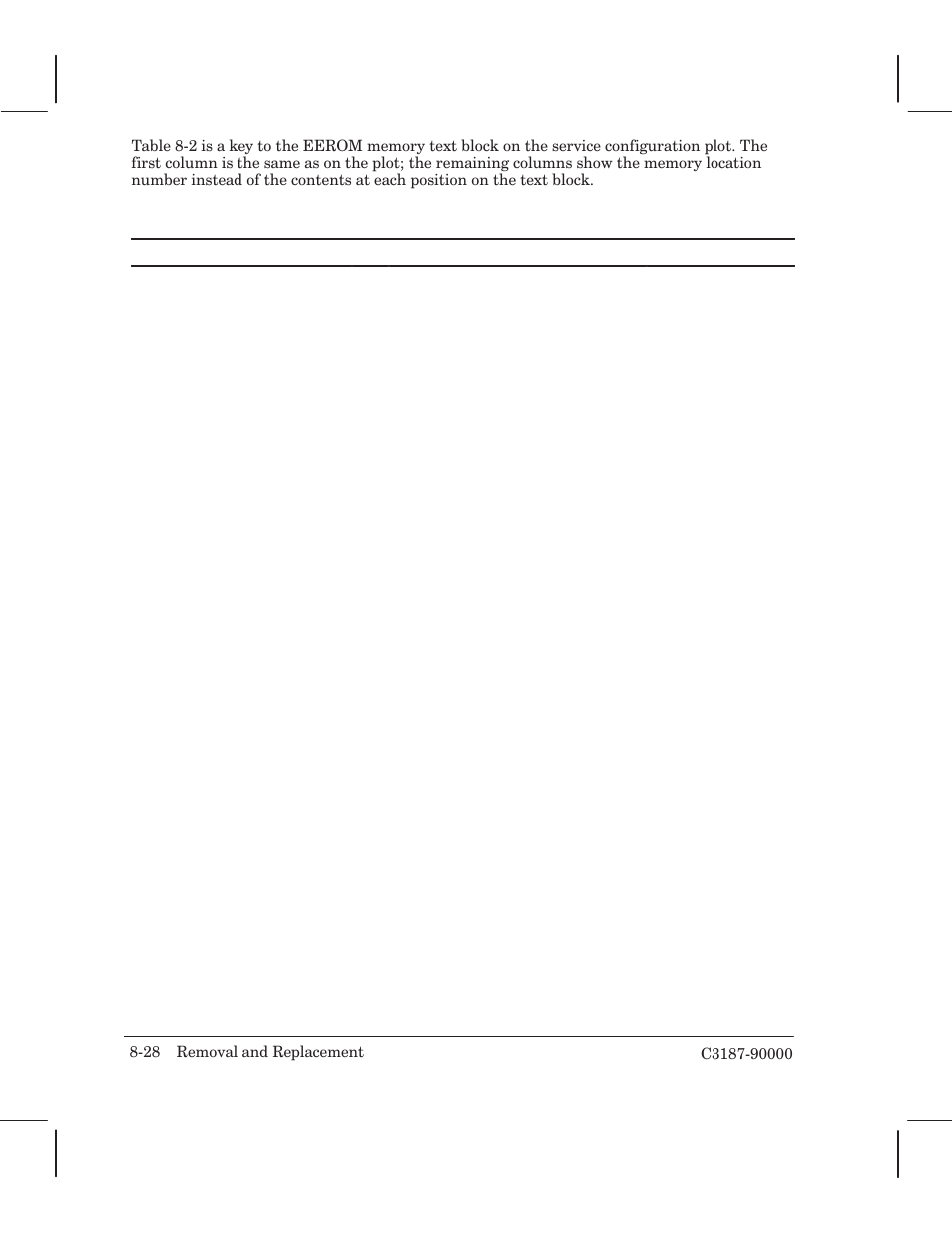 Table 8-2 is a key to the EEROM memory text block on the service configuration plot. The first column is the same as on the plot; the remaining columns show the memory location number instead of the contents at each position on the text block.

8-28 Removal and Replacement

C3187-90000